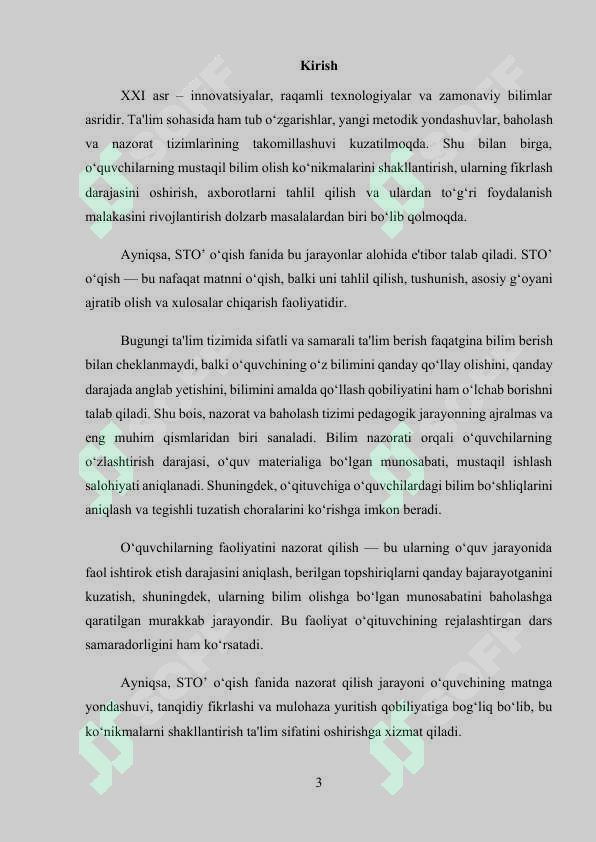 Kirish

XXI asr – innovatsiyalar, raqamli texnologiyalar va zamonaviy bilimlar asridir. Ta'lim sohasida ham tub o‘zgarishlar, yangi metodik yondashuvlar, baholash va nazorat tizimlarining takomillashuvi kuzatilmoqda. Shu bilan birga, o‘quvchilarning mustaqil bilim olish ko‘nikmalarini shakllantirish, ularning fikrlash darajasini oshirish, axborotlarni tahlil qilish va ulardan to‘g‘ri foydalanish malakasini rivojlantirish dolzarb masalalardan biri bo‘lib qolmoqda.

Ayniqsa, STO’ o‘qish fanida bu jarayonlar alohida e'tibor talab qiladi. STO’ o‘qish — bu nafaqat matnni o‘qish, balki uni tahlil qilish, tushunish, asosiy g‘oyani ajratib olish va xulosalar chiqarish faoliyatidir.

Bugungi ta'lim tizimida sifatli va samarali ta'lim berish faqatgina bilim berish bilan cheklanmaydi, balki o‘quvchining o‘z bilimini qanday qo‘llay olishini, qanday darajada anglab yetishini, bilimini amalda qo‘llash qobiliyatini ham o‘lchab borishni talab qiladi. Shu bois, nazorat va baholash tizimi pedagogik jarayonning ajralmas va eng muhim qismlaridan biri sanaladi. Bilim nazorati orqali o‘quvchilarning o‘zlashtirish darajasi, o‘quv materialiga bo‘lgan munosabati, mustaqil ishlash salohiyati aniqlanadi. Shuningdek, o‘qituvchiga o‘quvchilardagi bilim bo‘shliqlarini aniqlash va tegishli tuzatish choralarini ko‘rishga imkon beradi.

O‘quvchilarning faoliyatini nazorat qilish — bu ularning o‘quv jarayonida faol ishtirok etish darajasini aniqlash, berilgan topshiriqlarni qanday bajarayotganini kuzatish, shuningdek, ularning bilim olishga bo‘lgan munosabatini baholashga qaratilgan murakkab jarayondir. Bu faoliyat o‘qituvchining rejalashtirgan dars samaradorligini ham ko‘rsatadi.

Ayniqsa, STO’ o‘qish fanida nazorat qilish jarayoni o‘quvchining matnga yondashuvi, tanqidiy fikrlashi va mulohaza yuritish qobiliyatiga bog‘liq bo‘lib, bu ko‘nikmalarni shakllantirish ta'lim sifatini oshirishga xizmat qiladi.

3